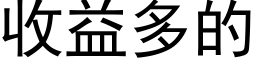 收益多的